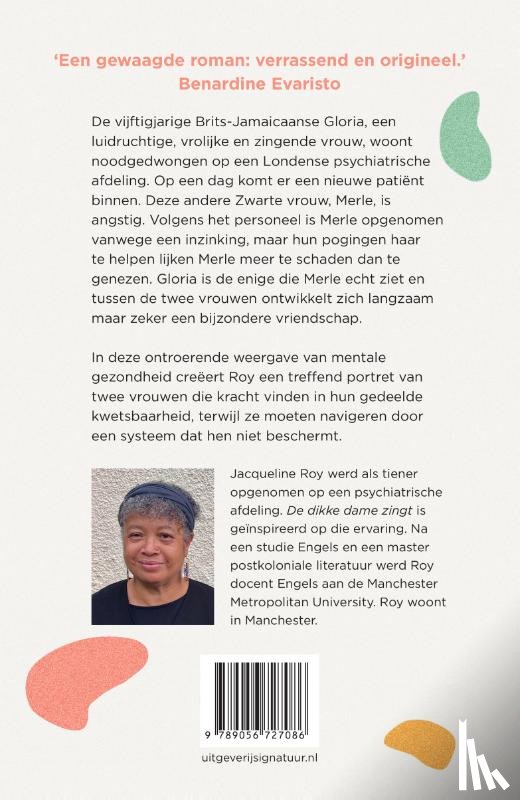 'Een gewaagde roman: verrassend en origineel.'
Benardine Evaristo

De vijftigjarige Brits-Jamaicaanse Gloria, een luidruchtige, vrolijke en zingende vrouw, woont noodgedwongen op een Londense psychiatrische afdeling. Op een dag komt er een nieuwe patiënt binnen. Deze andere Zwarte vrouw, Merle, is angstig. Volgens het personeel is Merle opgenomen vanwege een inzinking, maar hun pogingen haar te helpen lijken Merle meer te schaden dan te genezen. Gloria is de enige die Merle echt ziet en tussen de twee vrouwen ontwikkelt zich langzaam maar zeker een bijzondere vriendschap.

In deze ontroerende weergave van mentale gezondheid creëert Roy een treffend portret van twee vrouwen die kracht vinden in hun gedeelde kwetsbaarheid, terwijl ze moeten navigeren door een systeem dat hen niet beschermt.

Jacqueline Roy werd als tiener opgenomen op een psychiatrische afdeling. De dikke dame zingt is geïnspireerd op die ervaring. Na een studie Engels en een master postkoloniale literatuur werd Roy docent Engels aan de Manchester Metropolitan University. Roy woont in Manchester.

9 789056 727086

uitgeverijsignatuur.nl